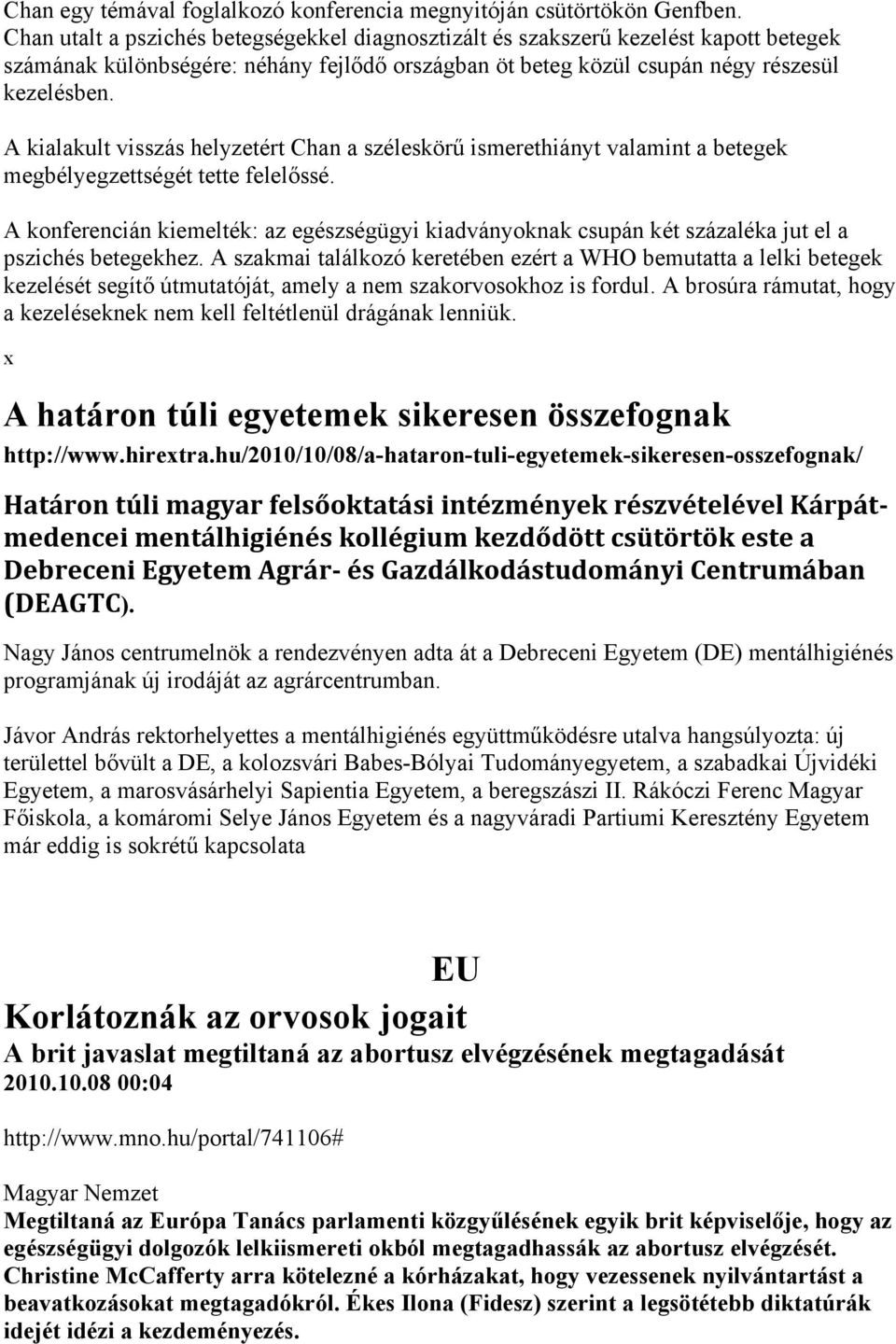 Chan egy témával foglalkozó konferencia megnyitóján csütörtökön Genfben. Chan utalt a pszichés betegségekkel diagnosztizált és szakszerű kezelést kapott betegek számának különbségére: néhány fejlődő országban öt beteg közül csupán négy részesül kezelésben.

A kialakult visszás helyzetért Chan a széleskörű ismerethiányt valamint a betegek megbélyegzettségét tette felelőssé.

A konferencián kiemelték: az egészségügyi kiadványoknak csupán két százaléka jut el a pszichés betegekhez. A szakmai találkozó keretében ezért a WHO bemutatta a lelki betegek kezelését segítő útmutatóját, amely a nem szakorvosokhoz is fordul. A brosúra rámutat, hogy a kezeléseknek nem kell feltétlenül drágának lenniük.

x

A határon túli egyetemek sikeresen összefognak

http://www.hirextra.hu/2010/10/08/a-hataron-tuli-egyetemek-sikeresen-osszefognak/

Határon túli magyar felsőoktatási intézmények részvételével Kárpát-medencei mentálhigiénés kollégium kezdődött csütörtök este a Debreceni Egyetem Agrár- és Gazdálkodástudományi Centrumában (DEAGTC).

Nagy János centrumelnök a rendezvényen adta át a Debreceni Egyetem (DE) mentálhigiénés programjának új irodáját az agrárcentrumban.

Jávor András rektorhelyettes a mentálhigiénés együttműködésre utalva hangsúlyozta: új területtel bővült a DE, a kolozsvári Babes-Bólyai Tudományegyetem, a szabadkai Újvidéki Egyetem, a marosvásárhelyi Sapientia Egyetem, a beregszászi II. Rákóczi Ferenc Magyar Főiskola, a komáromi Selye János Egyetem és a nagyváradi Partiumi Keresztény Egyetem már eddig is sokrétű kapcsolata

EU

Korlátoznák az orvosok jogait

A brit javaslat megtiltaná az abortusz elvégzésének megtagadását

2010.10.08 00:04

http://www.mno.hu/portal/741106#

Magyar Nemzet

Megtiltaná az Európa Tanács parlamenti közgyűlésének egyik brit képviselője, hogy az egészségügyi dolgozók lelkiismereti okból megtagadhassák az abortusz elvégzését. Christine McCafferty arra kötelezné a kórházakat, hogy vezessenek nyilvántartást a beavatkozásokat megtagadókról. Ékes Ilona (Fidesz) szerint a legsötétebb diktatúrák idejét idézi a kezdeményezés.